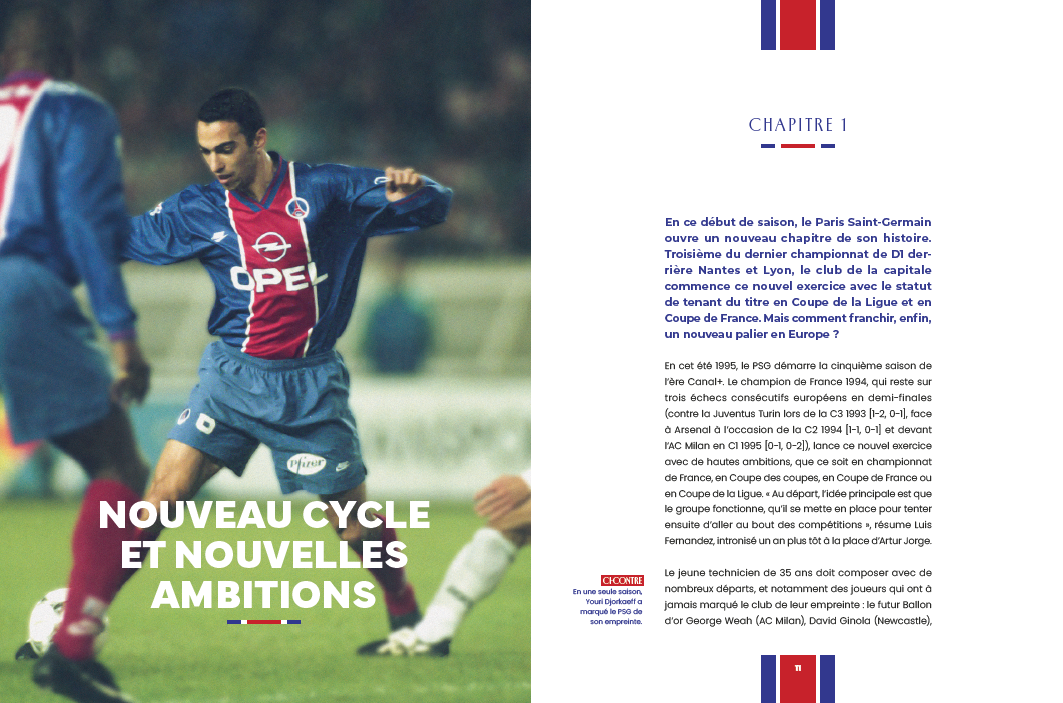 OPEL

Pfizer

NOUVEAU CYCLE ET NOUVELLES AMBITIONS

CHAPITRE 1

En ce début de saison, le Paris Saint-Germain ouvre un nouveau chapitre de son histoire. Troisième du dernier championnat de D1 derrière Nantes et Lyon, le club de la capitale commence ce nouvel exercice avec le statut de tenant du titre en Coupe de la Ligue et en Coupe de France. Mais comment franchir, enfin, un nouveau palier en Europe ?

En cet été 1995, le PSG démarre la cinquième saison de l'ère Canal+. Le champion de France 1994, qui reste sur trois échecs consécutifs européens en demi-finales (contre la Juventus Turin lors de la C3 1993 [1-2, 0-1], face à Arsenal à l'occasion de la C2 1994 [1-1, 0-1] et devant l'AC Milan en C1 1995 [0-1, 0-2]), lance ce nouvel exercice avec de hautes ambitions, que ce soit en championnat de France, en Coupe des coupes, en Coupe de France ou en Coupe de la Ligue. « Au départ, l'idée principale est que le groupe fonctionne, qu'il se mette en place pour tenter ensuite d'aller au bout des compétitions », résume Luis Fernandez, intronisé un an plus tôt à la place d'Artur Jorge.

CI-CONTRE
En une seule saison, Youri Djorkaeff a marqué le PSG de son empreinte.

Le jeune technicien de 35 ans doit composer avec de nombreux départs, et notamment des joueurs qui ont à jamais marqué le club de leur empreinte : le futur Ballon d'or George Weah (AC Milan), David Ginola (Newcastle),

11